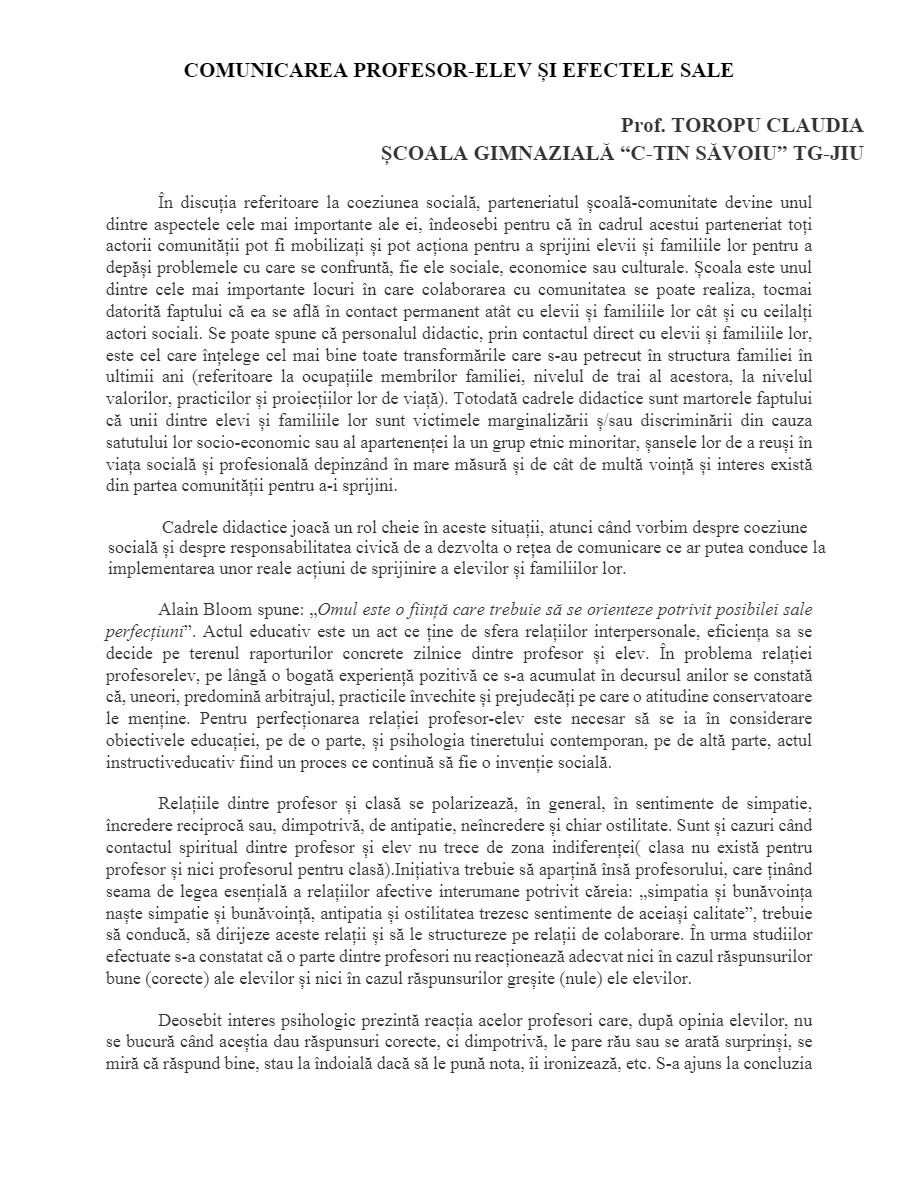 COMUNICAREA PROFESOR-ELEV ȘI EFECTELE SALE

Prof. TOROPU CLAUDIA
ȘCOALA GIMNAZIALĂ “C-TIN SĂVOIU” TG-JIU

În discuția referitoare la coeziunea socială, parteneriatul școală-comunitate devine unul dintre aspectele cele mai importante ale ei, îndeosebi pentru că în cadrul acestui parteneriat toți actorii comunității pot fi mobilizați și pot acționa pentru a sprijini elevii și familiile lor pentru a depăși problemele cu care se confruntă, fie ele sociale, economice sau culturale. Școala este unul dintre cele mai importante locuri în care colaborarea cu comunitatea se poate realiza, tocmai datorită faptului că ea se află în contact permanent atât cu elevii și familiile lor cât și cu ceilalți actori sociali. Se poate spune că personalul didactic, prin contactul direct cu elevii și familiile lor, este cel care înțelege cel mai bine toate transformările care s-au petrecut în structura familiei în ultimii ani (referitoare la ocupațiile membrilor familiei, nivelul de trai al acestora, la nivelul valorilor, practicilor și proiecțiilor lor de viață). Totodată cadrele didactice sunt martorele faptului că unii dintre elevi și familiile lor sunt victimele marginalizării ș/sau discriminării din cauza satutului lor socio-economic sau al apartenenței la un grup etnic minoritar, șansele lor de a reuși în viața socială și profesională depinzând în mare măsură și de cât de multă voință și interes există din partea comunității pentru a-i sprijini.

Cadrele didactice joacă un rol cheie în aceste situații, atunci când vorbim despre coeziune socială și despre responsabilitatea civică de a dezvolta o rețea de comunicare ce ar putea conduce la implementarea unor reale acțiuni de sprijinire a elevilor și familiilor lor.

Alain Bloom spune: „Omul este o ființă care trebuie să se orienteze potrivit posibilei sale perfecțiuni”. Actul educativ este un act ce ține de sfera relațiilor interpersonale, eficiența sa se decide pe terenul raporturilor concrete zilnice dintre profesor și elev. În problema relației profesorelev, pe lângă o bogată experiență pozitivă ce s-a acumulat în decursul anilor se constată că, uneori, predomină arbitrajul, practicile învechite și prejudecăți pe care o atitudine conservatoare le menține. Pentru perfecționarea relației profesor-elev este necesar să se ia în considerare obiectivele educației, pe de o parte, și psihologia tineretului contemporan, pe de altă parte, actul instructiveducativ fiind un proces ce continuă să fie o invenție socială.

Relațiile dintre profesor și clasă se polarizează, în general, în sentimente de simpatie, încredere reciprocă sau, dimpotrivă, de antipatie, neîncredere și chiar ostilitate. Sunt și cazuri când contactul spiritual dintre profesor și elev nu trece de zona indiferenței( clasa nu există pentru profesor și nici profesorul pentru clasă).Inițiativa trebuie să aparțină însă profesorului, care ținând seama de legea esențială a relațiilor afective interumane potrivit căreia: „simpatia și bunăvoința naște simpatie și bunăvoință, antipatia și ostilitatea trezesc sentimente de aceiași calitate”, trebuie să conducă, să dirijeze aceste relații și să le structureze pe relații de colaborare. În urma studiilor efectuate s-a constatat că o parte dintre profesori nu reacționează adecvat nici în cazul răspunsurilor bune (corecte) ale elevilor și nici în cazul răspunsurilor greșite (nule) ele elevilor.

Deosebit interes psihologic prezintă reacția acelor profesori care, după opinia elevilor, nu se bucură când aceștia dau răspunsuri corecte, ci dimpotrivă, le pare rău sau se arată surprinși, se miră că răspund bine, stau la îndoială dacă să le pună nota, îi ironizează, etc. S-a ajuns la concluzia